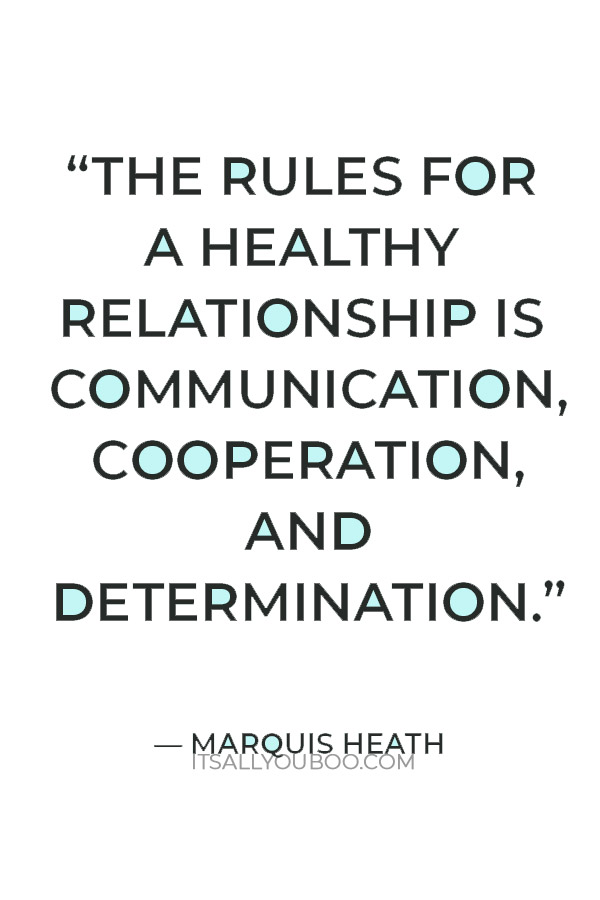 “THE RULES FOR A HEALTHY RELATIONSHIP IS COMMUNICATION, COOPERATION, AND DETERMINATION.”

— MARQUIS HEATH

ITSALLYOUBOO.COM